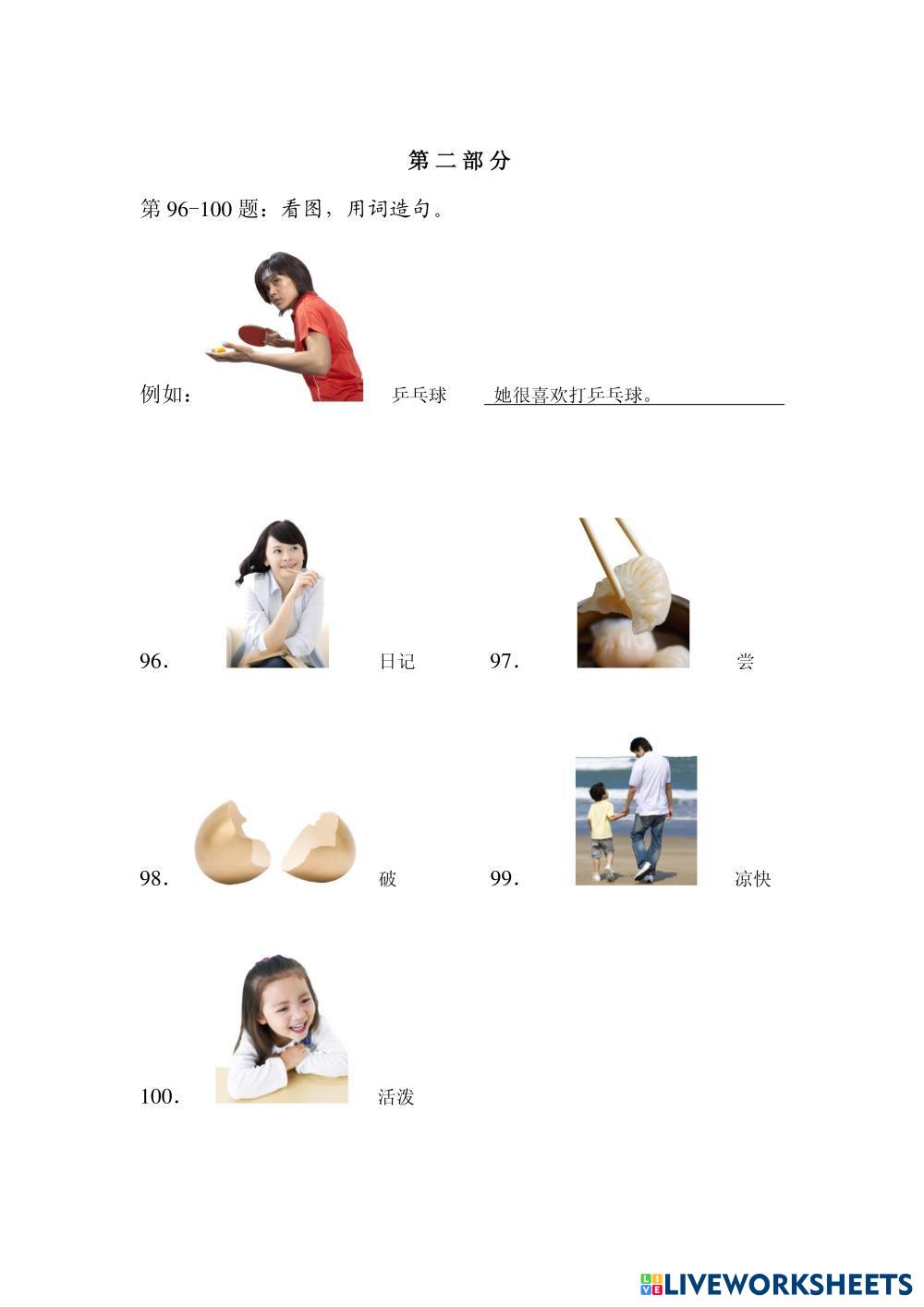 第二部分

第96-100题：看图，用词造句。

例如： 乒乓球 她很喜欢打乒乓球。

96. 日记

97. 尝

98. 破

99. 凉快

100. 活泼

LIVEWORKSHEETS